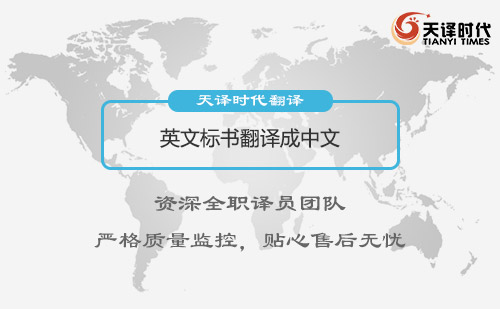 天译时代
TIANYI TIMES

天译时代翻译

英文标书翻译成中文

资深全职译员团队

严格质量监控，贴心售后无忧